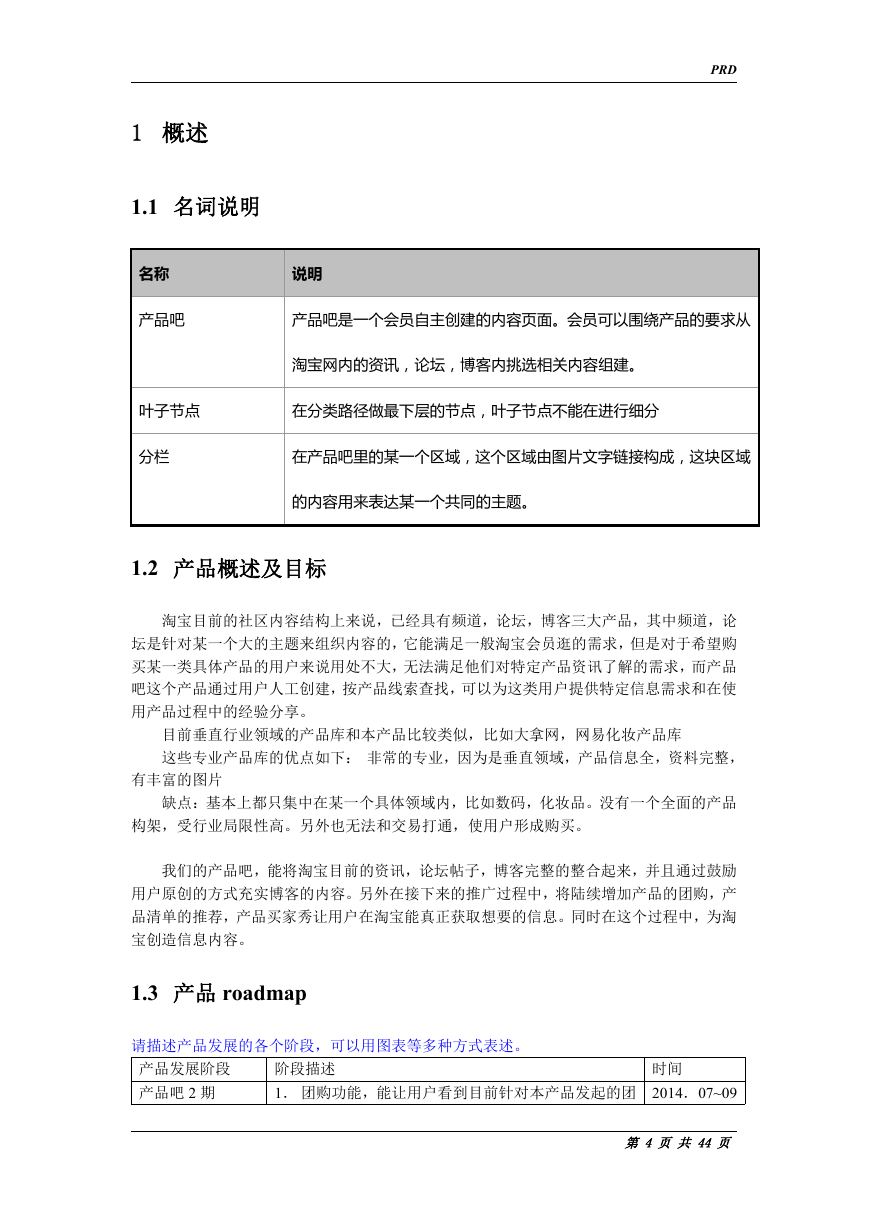 PRD

1 概述

1.1 名词说明

| 名称 | 说明 |
|---|---|
| 产品吧 | 产品吧是一个会员自主创建的内容页面。会员可以围绕产品的要求从淘宝网内的资讯，论坛，博客内挑选相关内容组建。 |
| 叶子节点 | 在分类路径做最下层的节点，叶子节点不能在进行细分 |
| 分栏 | 在产品吧里的某一个区域，这个区域由图片文字链接构成，这块区域的内容用来表达某一个共同的主题。 |

1.2 产品概述及目标

淘宝目前的社区内容结构上来说，已经具有频道，论坛，博客三大产品，其中频道，论坛是针对某一个大的主题来组织内容的，它能满足一般淘宝会员逛的需求，但是对于希望购买某一类具体产品的用户来说用处不大，无法满足他们对特定产品资讯了解的需求，而产品吧这个产品通过用户人工创建，按产品线索查找，可以为这类用户提供特定信息需求和在使用产品过程中的经验分享。

目前垂直行业领域的产品库和本产品比较类似，比如大拿网，网易化妆产品库

这些专业产品库的优点如下： 非常的专业，因为是垂直领域，产品信息全，资料完整，有丰富的图片

缺点：基本上都只集中在某一个具体领域内，比如数码，化妆品。没有一个全面的产品构架，受行业局限性高。另外也无法和交易打通，使用户形成购买。

我们的产品吧，能将淘宝目前的资讯，论坛帖子，博客完整的整合起来，并且通过鼓励用户原创的方式充实博客的内容。另外在接下来的推广过程中，将陆续增加产品的团购，产品清单的推荐，产品买家秀让用户在淘宝能真正获取想要的信息。同时在这个过程中，为淘宝创造信息内容。

1.3 产品 roadmap

请描述产品发展的各个阶段，可以用图表等多种方式表述。

| 产品发展阶段 | 阶段描述 | 时间 |
|---|---|---|
| 产品吧 2 期 | 1. 团购功能，能让用户看到目前针对本产品发起的团 | 2014．07~09 |

第 4 页 共 44 页